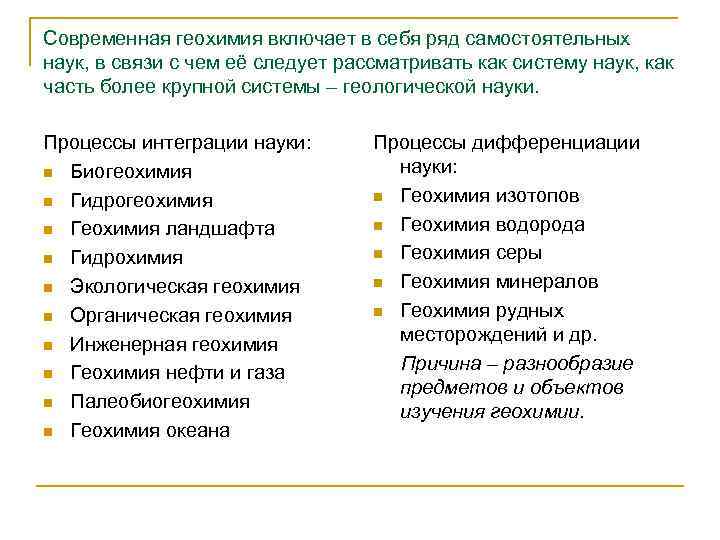 Современная геохимия включает в себя ряд самостоятельных наук, в связи с чем её следует рассматривать как систему наук, как часть более крупной системы – геологической науки.

Процессы интеграции науки:
- Биогеохимия
- Гидрогеохимия
- Геохимия ландшафта
- Гидрохимия
- Экологическая геохимия
- Органическая геохимия
- Инженерная геохимия
- Геохимия нефти и газа
- Палеобиогеохимия
- Геохимия океана

Процессы дифференциации науки:
- Геохимия изотопов
- Геохимия водорода
- Геохимия серы
- Геохимия минералов
- Геохимия рудных месторождений и др.

Причина – разнообразие предметов и объектов изучения геохимии.